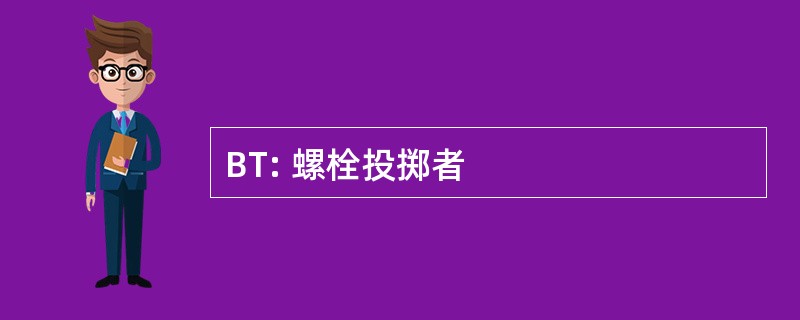 BT: 螺栓投掷者